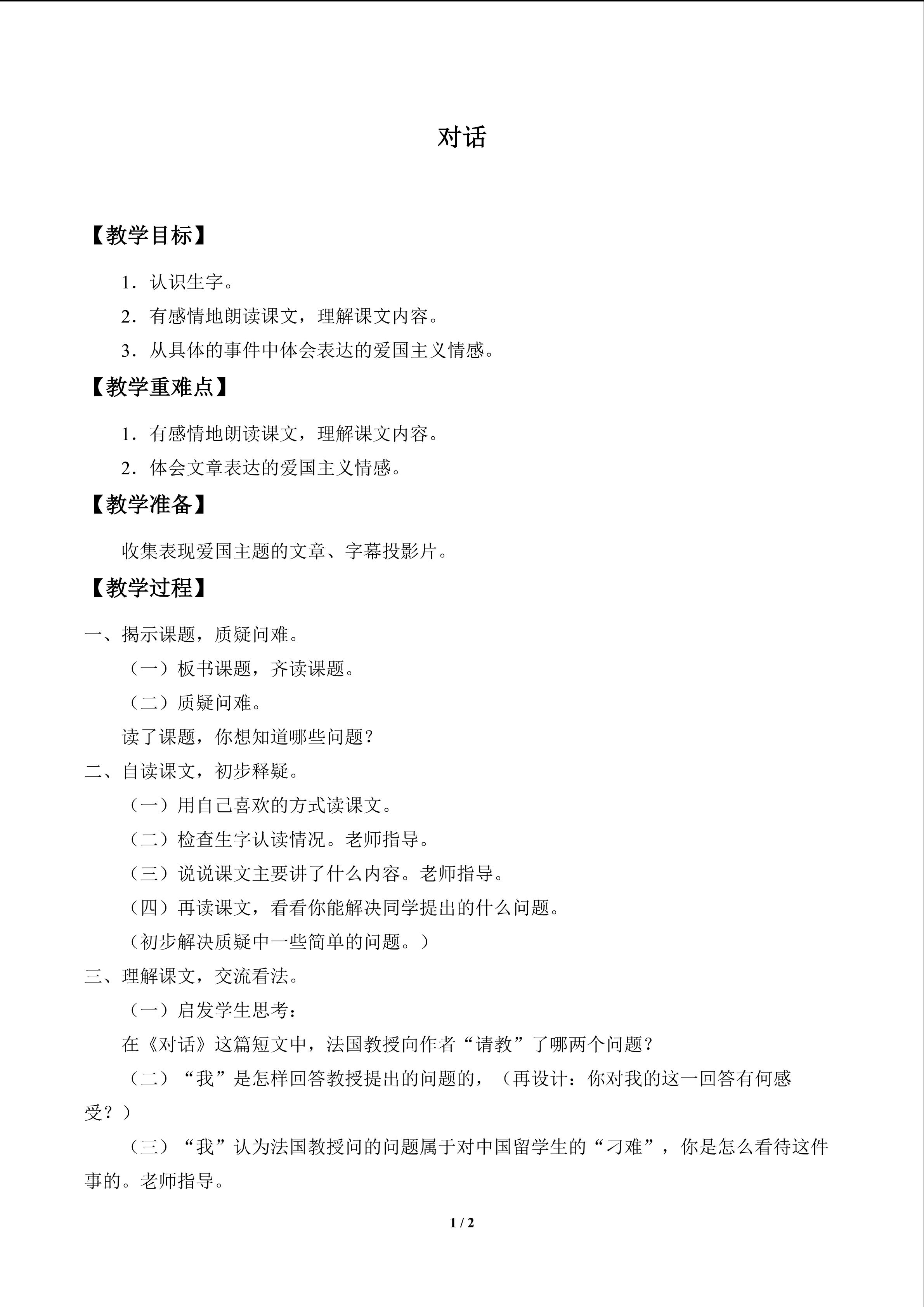 对话

【教学目标】

1．认识生字。

2．有感情地朗读课文，理解课文内容。

3．从具体的事件中体会表达的爱国主义情感。

【教学重难点】

1．有感情地朗读课文，理解课文内容。

2．体会文章表达的爱国主义情感。

【教学准备】

收集表现爱国主题的文章、字幕投影片。

【教学过程】

一、揭示课题，质疑问难。

（一）板书课题，齐读课题。

（二）质疑问难。

读了课题，你想知道哪些问题？

二、自读课文，初步释疑。

（一）用自己喜欢的方式读课文。

（二）检查生字认读情况。老师指导。

（三）说说课文主要讲了什么内容。老师指导。

（四）再读课文，看看你能解决同学提出的什么问题。

（初步解决质疑中一些简单的问题。）

三、理解课文，交流看法。

（一）启发学生思考：

在《对话》这篇短文中，法国教授向作者“请教”了哪两个问题？

（二）“我”是怎样回答教授提出的问题的，（再设计：你对我的这一回答有何感受？）

（三）“我”认为法国教授问的问题属于对中国留学生的“刁难”，你是怎么看待这件事的。老师指导。

1 / 2